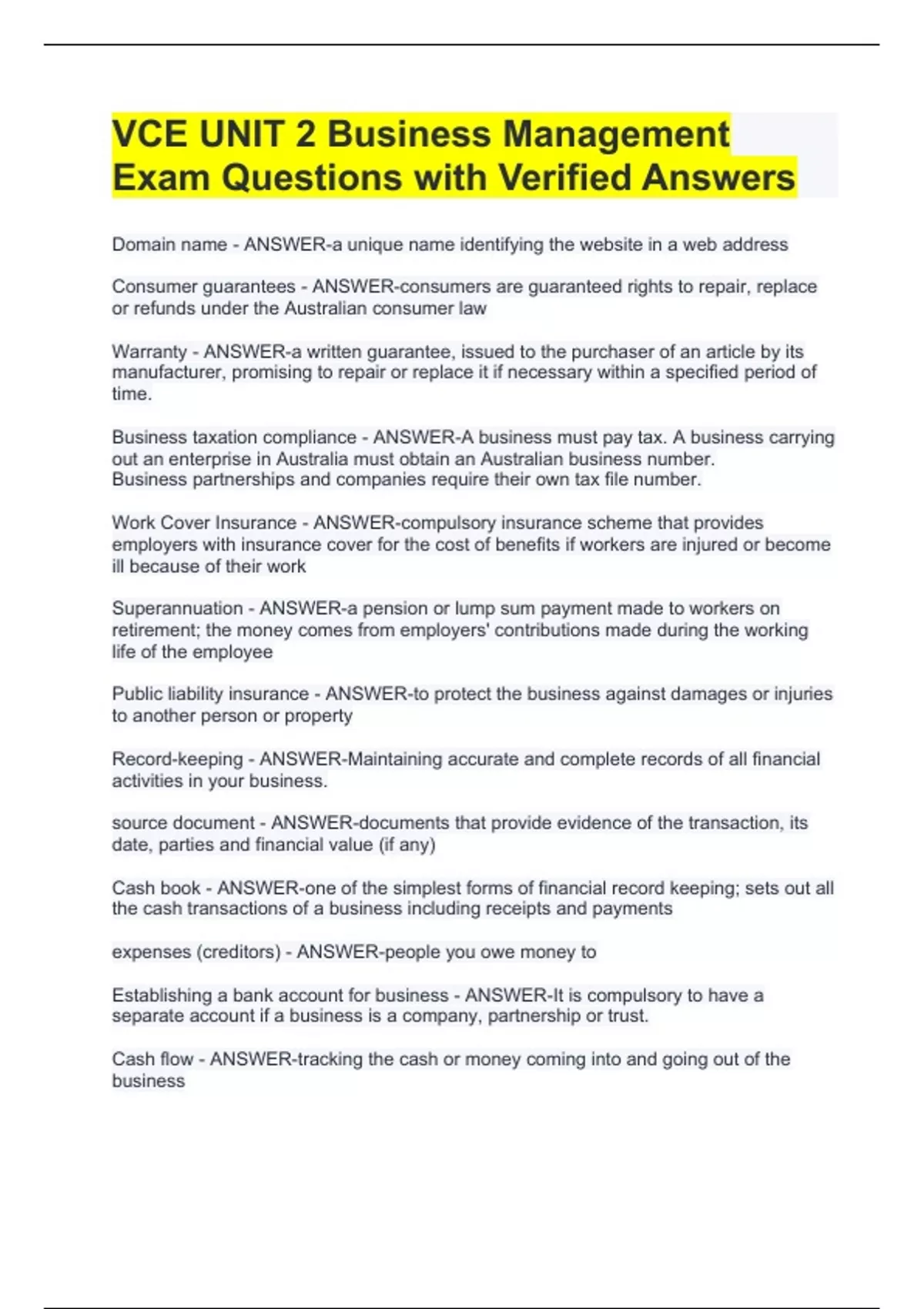 VCE UNIT 2 Business Management Exam Questions with Verified Answers

Domain name - ANSWER-a unique name identifying the website in a web address

Consumer guarantees - ANSWER-consumers are guaranteed rights to repair, replace or refunds under the Australian consumer law

Warranty - ANSWER-a written guarantee, issued to the purchaser of an article by its manufacturer, promising to repair or replace it if necessary within a specified period of time.

Business taxation compliance - ANSWER-A business must pay tax. A business carrying out an enterprise in Australia must obtain an Australian business number.
Business partnerships and companies require their own tax file number.

Work Cover Insurance - ANSWER-compulsory insurance scheme that provides employers with insurance cover for the cost of benefits if workers are injured or become ill because of their work

Superannuation - ANSWER-a pension or lump sum payment made to workers on retirement; the money comes from employers' contributions made during the working life of the employee

Public liability insurance - ANSWER-to protect the business against damages or injuries to another person or property

Record-keeping - ANSWER-Maintaining accurate and complete records of all financial activities in your business.

source document - ANSWER-documents that provide evidence of the transaction, its date, parties and financial value (if any)

Cash book - ANSWER-one of the simplest forms of financial record keeping; sets out all the cash transactions of a business including receipts and payments

expenses (creditors) - ANSWER-people you owe money to

Establishing a bank account for business - ANSWER-It is compulsory to have a separate account if a business is a company, partnership or trust.

Cash flow - ANSWER-tracking the cash or money coming into and going out of the business